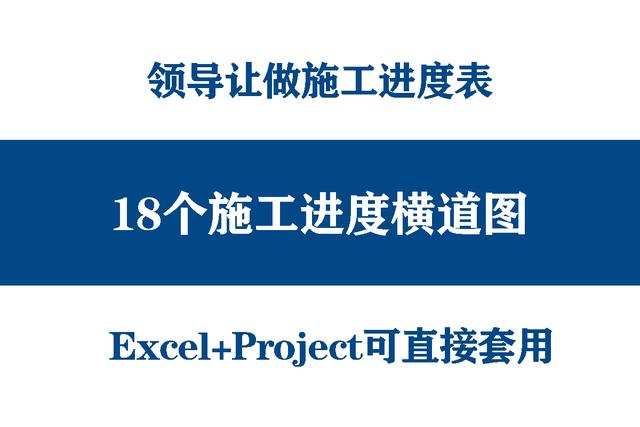 领导让做施工进度表

18个施工进度横道图

Excel+Project可直接套用